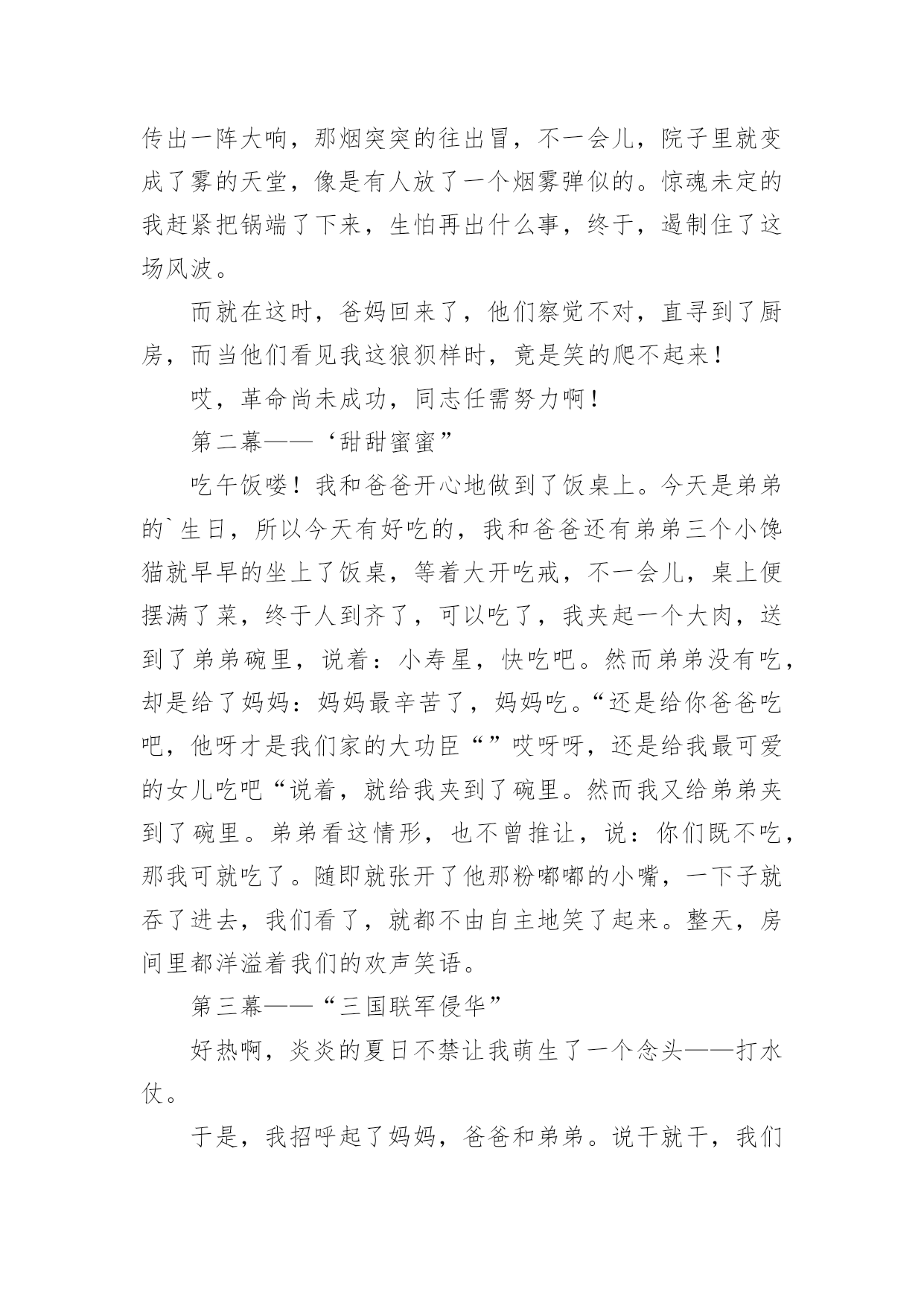 传出一阵大响，那烟突突的往出冒，不一会儿，院子里就变成了雾的天堂，像是有人放了一个烟雾弹似的。惊魂未定的我赶紧把锅端了下来，生怕再出什么事，终于，遏制住了这场风波。

而就在这时，爸妈回来了，他们察觉不对，直寻到了厨房，而当他们看见我这狼狈样时，竟是笑的爬不起来！

哎，革命尚未成功，同志任需努力啊！

第二幕——‘甜甜蜜蜜”

吃午饭喽！我和爸爸开心地做到了饭桌上。今天是弟弟的`生日，所以今天有好吃的，我和爸爸还有弟弟三个小馋猫就早早的坐上了饭桌，等着大开吃戒，不一会儿，桌上便摆满了菜，终于人到齐了，可以吃了，我夹起一个大肉，送到了弟弟碗里，说着：小寿星，快吃吧。然而弟弟没有吃，却是给了妈妈：妈妈最辛苦了，妈妈吃。“还是给你爸爸吃吧，他呀才是我们家的大功臣“”哎呀呀，还是给我最可爱的女儿吃吧“说着，就给我夹到了碗里。然而我又给弟弟夹到了碗里。弟弟看这情形，也不曾推让，说：你们既不吃，那我可就吃了。随即就张开了他那粉嘟嘟的小嘴，一下子就吞了进去，我们看了，就都不由自主地笑了起来。整天，房间里都洋溢着我们的欢声笑语。

第三幕——“三国联军侵华”

好热啊，炎炎的夏日不禁让我萌生了一个念头——打水仗。

于是，我招呼起了妈妈，爸爸和弟弟。说干就干，我们